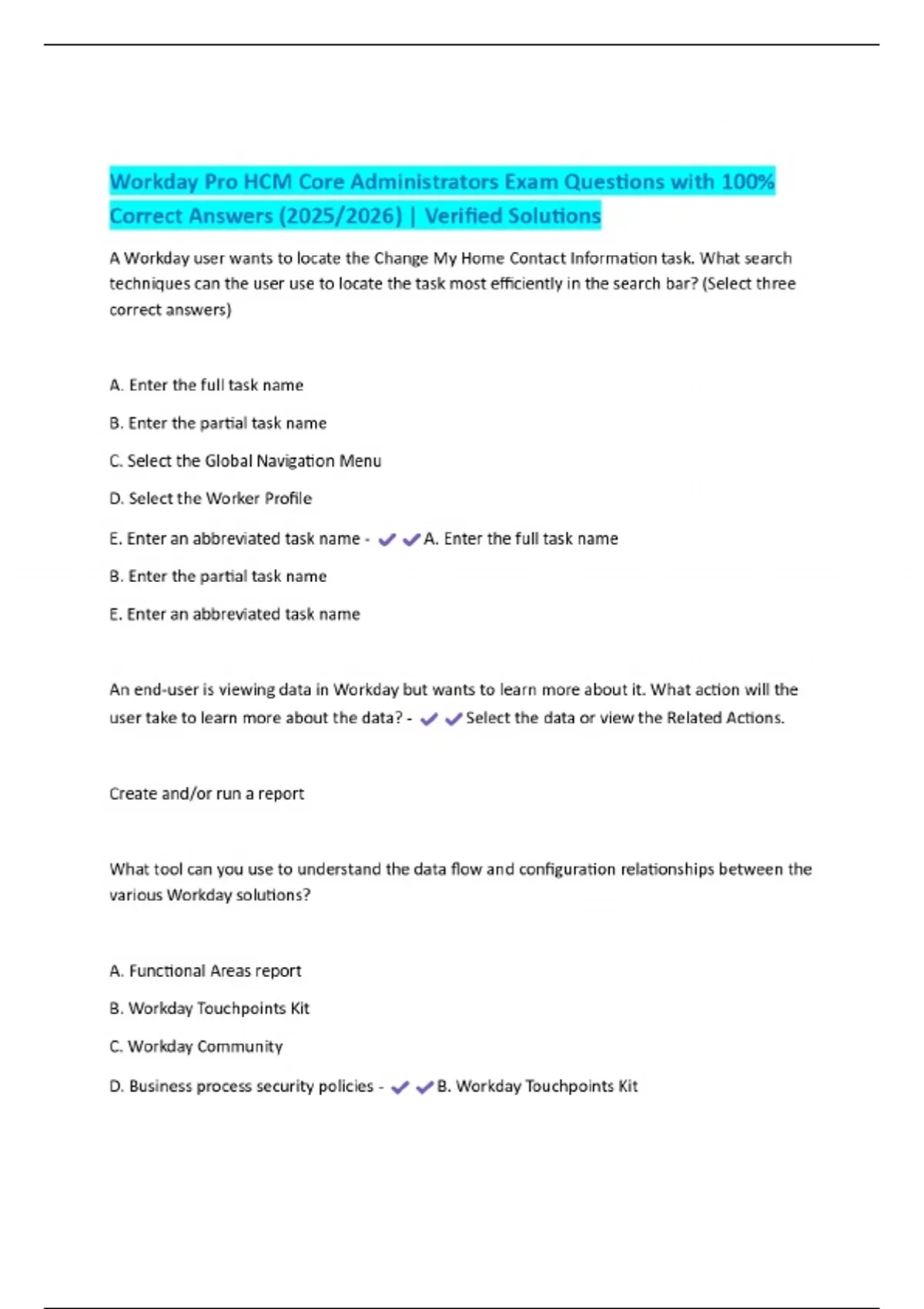 Workday Pro HCM Core Administrators Exam Questions with 100% Correct Answers (2025/2026) | Verified Solutions

A Workday user wants to locate the Change My Home Contact Information task. What search techniques can the user use to locate the task most efficiently in the search bar? (Select three correct answers)

A. Enter the full task name

B. Enter the partial task name

C. Select the Global Navigation Menu

D. Select the Worker Profile

E. Enter an abbreviated task name - ✔✔A. Enter the full task name

B. Enter the partial task name

E. Enter an abbreviated task name

An end-user is viewing data in Workday but wants to learn more about it. What action will the user take to learn more about the data? - ✔✔Select the data or view the Related Actions.

Create and/or run a report

What tool can you use to understand the data flow and configuration relationships between the various Workday solutions?

A. Functional Areas report

B. Workday Touchpoints Kit

C. Workday Community

D. Business process security policies - ✔✔B. Workday Touchpoints Kit